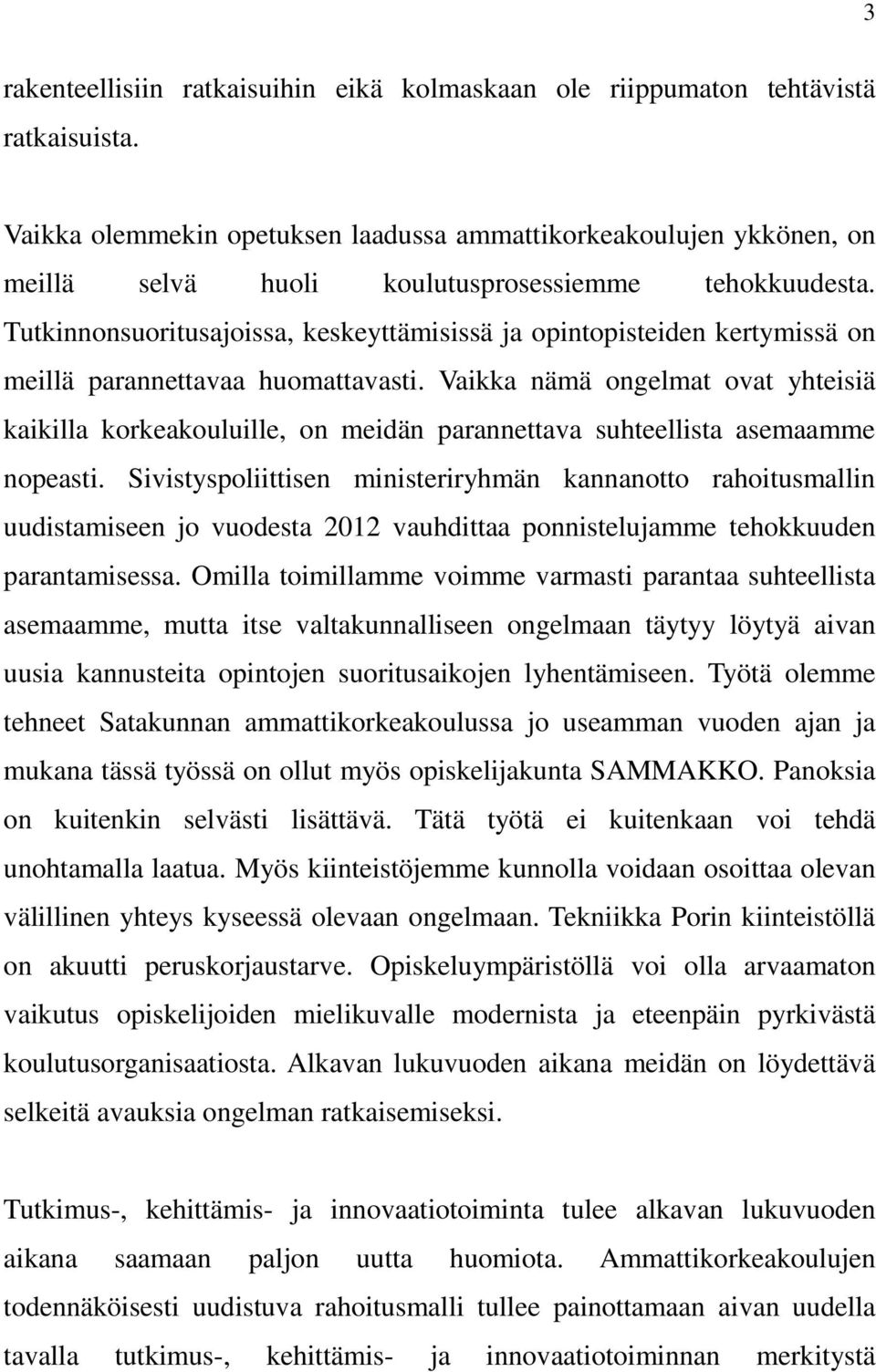 3

rakenteellisiin ratkaisuihin eikä kolmaskaan ole riippumaton tehtävistä ratkaisuista.

Vaikka olemmekin opetuksen laadussa ammattikorkeakoulujen ykkönen, on meillä selvä huoli koulutusprosessiemme tehokkuudesta. Tutkinnonsuoritusajoissa, keskeyttämisissä ja opintopisteiden kertymissä on meillä parannettavaa huomattavasti. Vaikka nämä ongelmat ovat yhteisiä kaikilla korkeakouluille, on meidän parannettava suhteellista asemaamme nopeasti. Sivistyspoliittisen ministeriryhmän kannanotto rahoitusmallin uudistamiseen jo vuodesta 2012 vauhdittaa ponnistelujamme tehokkuuden parantamisessa. Omilla toimillamme voimme varmasti parantaa suhteellista asemaamme, mutta itse valtakunnalliseen ongelmaan täytyy löytyä aivan uusia kannusteita opintojen suoritusaikojen lyhentämiseen. Työtä olemme tehneet Satakunnan ammattikorkeakoulussa jo useamman vuoden ajan ja mukana tässä työssä on ollut myös opiskelijakunta SAMMAKKO. Panoksia on kuitenkin selvästi lisättävä. Tätä työtä ei kuitenkaan voi tehdä unohtamalla laatua. Myös kiinteistöjemme kunnolla voidaan osoittaa olevan välillinen yhteys kyseessä olevaan ongelmaan. Tekniikka Porin kiinteistöllä on akuutti peruskorjaustarve. Opiskeluympäristöllä voi olla arvaamaton vaikutus opiskelijoiden mielikuvalle modernista ja eteenpäin pyrkivästä koulutusorganisaatiosta. Alkavan lukuvuoden aikana meidän on löydettävä selkeitä avauksia ongelman ratkaisemiseksi.

Tutkimus-, kehittämis- ja innovaatiotoiminta tulee alkavan lukuvuoden aikana saamaan paljon uutta huomiota. Ammattikorkeakoulujen todennäköisesti uudistuva rahoitusmalli tullee painottamaan aivan uudella tavalla tutkimus-, kehittämis- ja innovaatiotoiminnan merkitystä